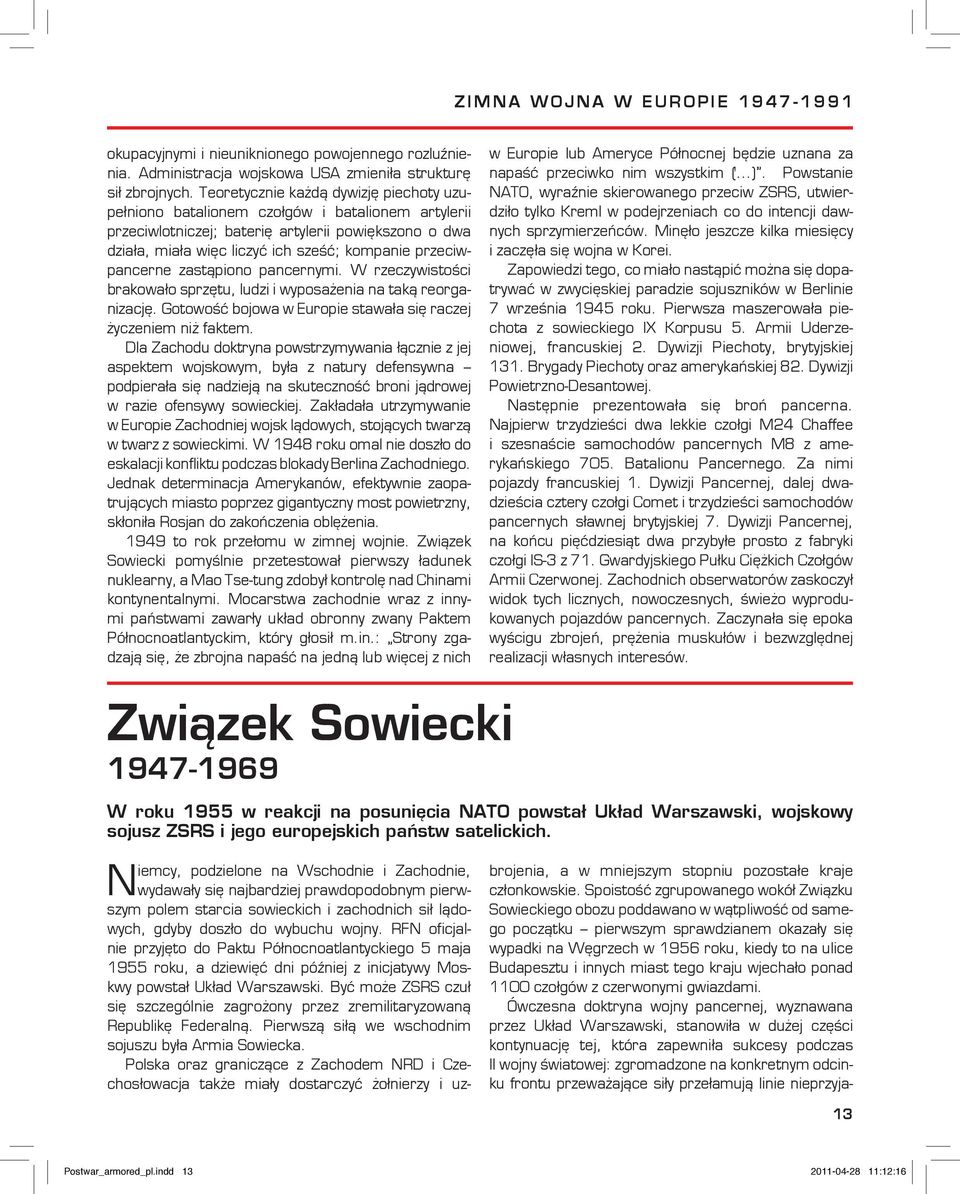 ZIMNA WOJNA W EUROPIE 1947-1991

okupacyjnymi i nieuniknionego powojennego rozluźnienia. Administracja wojskowa USA zmieniła strukturę sił zbrojnych. Teoretycznie każdą dywizję piechoty uzupełniono batalionem czołgów i batalionem artylerii przeciwlotniczej; baterię artylerii powiększono o dwa działa, miała więc liczyć ich sześć; kompanie przeciwpancerne zastąpiono pancernymi. W rzeczywistości brakowało sprzętu, ludzi i wyposażenia na taką reorganizację. Gotowość bojowa w Europie stawała się raczej życzeniem niż faktem.

Dla Zachodu doktryna powstrzymywania łącznie z jej aspektem wojskowym, była z natury defensywna – podpierała się nadzieją na skuteczność broni jądrowej w razie ofensywy sowieckiej. Zakładała utrzymywanie w Europie Zachodniej wojsk lądowych, stojących twarzą w twarz z sowieckimi. W 1948 roku omal nie doszło do eskalacji konfliktu podczas blokady Berlina Zachodniego. Jednak determinacja Amerykanów, efektywnie zaopatrujących miasto poprzez gigantyczny most powietrzny, skłoniła Rosjan do zakończenia oblężenia.

1949 to rok przełomu w zimnej wojnie. Związek Sowiecki pomyślnie przetestował pierwszy ładunek nuklearny, a Mao Tse-tung zdobył kontrolę nad Chinami kontynentalnymi. Mocarstwa zachodnie wraz z innymi państwami zawarły układ obronny zwany Paktem Północnoatlantyckim, który głosił m.in.: „Strony zgadzają się, że zbrojna napaść na jedną lub więcej z nich w Europie lub Ameryce Północnej będzie uznana za napaść przeciwko nim wszystkim (...)". Powstanie NATO, wyraźnie skierowanego przeciw ZSRS, utwierdziło tylko Kreml w podejrzeniach co do intencji dawnych sprzymierzeńców. Minęło jeszcze kilka miesięcy i zaczęła się wojna w Korei.

Zapowiedzi tego, co miało nastąpić można się dopatrywać w zwycięskiej paradzie sojuszników w Berlinie 7 września 1945 roku. Pierwsza maszerowała piechota z sowieckiego IX Korpusu 5. Armii Uderzeniowej, francuskiej 2. Dywizji Piechoty, brytyjskiej 131. Brygady Piechoty oraz amerykańskiej 82. Dywizji Powietrzno-Desantowej.

Następnie prezentowała się broń pancerna. Najpierw trzydzieści dwa lekkie czołgi M24 Chaffee i szesnaście samochodów pancernych M8 z amerykańskiego 705. Batalionu Pancernego. Za nimi pojazdy francuskiej 1. Dywizji Pancernej, dalej dwadzieścia cztery czołgi Comet i trzydzieści samochodów pancernych sławnej brytyjskiej 7. Dywizji Pancernej, na końcu pięćdziesiąt dwa przybyłe prosto z fabryki czołgi IS-3 z 71. Gwardyjskiego Pułku Ciężkich Czołgów Armii Czerwonej. Zachodnich obserwatorów zaskoczył widok tych licznych, nowoczesnych, świeżo wyprodukowanych pojazdów pancernych. Zaczynała się epoka wyścigu zbrojeń, prężenia muskułów i bezwzględnej realizacji własnych interesów.

Związek Sowiecki
1947-1969

W roku 1955 w reakcji na posunięcia NATO powstał Układ Warszawski, wojskowy sojusz ZSRS i jego europejskich państw satelickich.

Niemcy, podzielone na Wschodnie i Zachodnie, wydawały się najbardziej prawdopodobnym pierwszym polem starcia sowieckich i zachodnich sił lądowych, gdyby doszło do wybuchu wojny. RFN oficjalnie przyjęto do Paktu Północnoatlantyckiego 5 maja 1955 roku, a dziewięć dni później z inicjatywy Moskwy powstał Układ Warszawski. Być może ZSRS czuł się szczególnie zagrożony przez zremilitaryzowaną Republikę Federalną. Pierwszą siłą we wschodnim sojuszu była Armia Sowiecka.

Polska oraz graniczące z Zachodem NRD i Czechosłowacja także miały dostarczyć żołnierzy i uzbrojenia, a w mniejszym stopniu pozostałe kraje członkowskie. Spoistość zgrupowanego wokół Związku Sowieckiego obozu poddawano w wątpliwość od samego początku – pierwszym sprawdzianem okazały się wypadki na Węgrzech w 1956 roku, kiedy to na ulice Budapesztu i innych miast tego kraju wjechało ponad 1100 czołgów z czerwonymi gwiazdami.

Ówczesna doktryna wojny pancernej, wyznawana przez Układ Warszawski, stanowiła w dużej części kontynuację tej, która zapewniła sukcesy podczas II wojny światowej: zgromadzone na konkretnym odcinku frontu przeważające siły przełamują linie nieprzyja-

13

Postwar_armored_pl.indd 13

2011-04-28 11:12:16